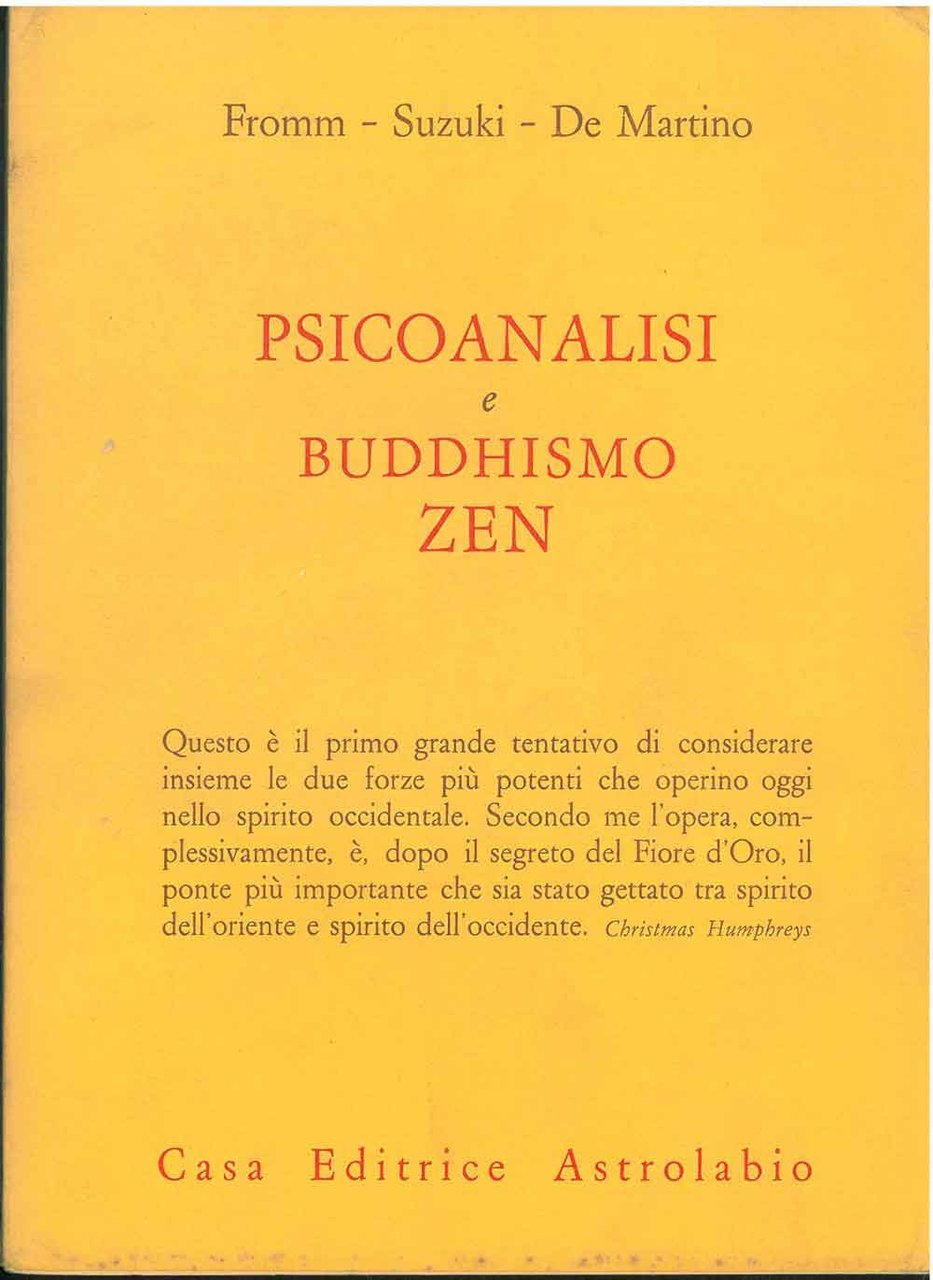 Fromm - Suzuki - De Martino

PSICOANALISI
e
BUDDHISMO
ZEN

Questo è il primo grande tentativo di considerare insieme le due forze più potenti che operino oggi nello spirito occidentale. Secondo me l'opera, complessivamente, è, dopo il segreto del Fiore d'Oro, il ponte più importante che sia stato gettato tra spirito dell'oriente e spirito dell'occidente. Christmas Humphreys

Casa Editrice Astrolabio